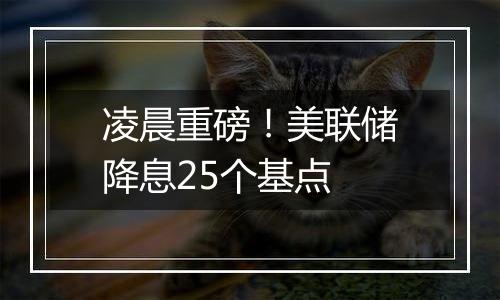 凌晨重磅！美联储降息25个基点